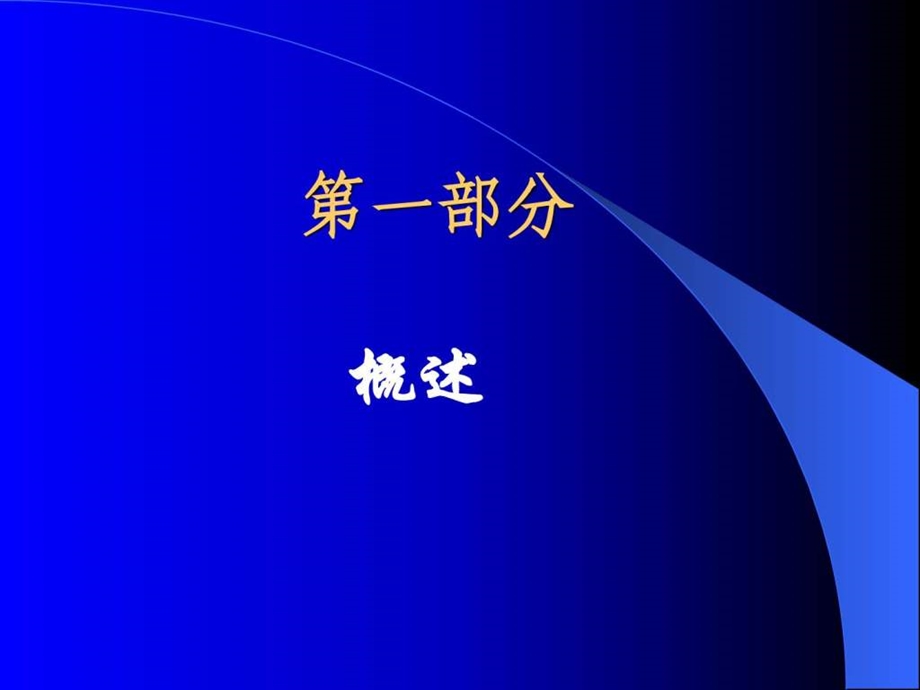 第一部分

概述